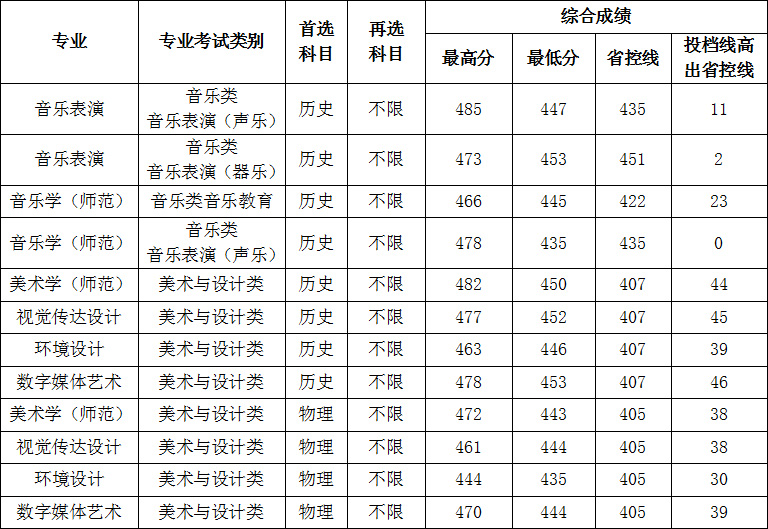 | 专业 | 专业考试类别 | 首选科目 | 再选科目 | 综合成绩 |  |  |  |
|---|---|---|---|---|---|---|---|
|  |  |  |  | 最高分 | 最低分 | 省控线 | 投档线高出省控线 |
| 音乐表演 | 音乐类音乐表演（声乐） | 历史 | 不限 | 485 | 447 | 435 | 11 |
| 音乐表演 | 音乐类音乐表演（器乐） | 历史 | 不限 | 473 | 453 | 451 | 2 |
| 音乐学（师范） | 音乐类音乐教育 | 历史 | 不限 | 466 | 445 | 422 | 23 |
| 音乐学（师范） | 音乐类音乐表演（声乐） | 历史 | 不限 | 478 | 435 | 435 | 0 |
| 美术学（师范） | 美术与设计类 | 历史 | 不限 | 482 | 450 | 407 | 44 |
| 视觉传达设计 | 美术与设计类 | 历史 | 不限 | 477 | 452 | 407 | 45 |
| 环境设计 | 美术与设计类 | 历史 | 不限 | 463 | 446 | 407 | 39 |
| 数字媒体艺术 | 美术与设计类 | 历史 | 不限 | 478 | 453 | 407 | 46 |
| 美术学（师范） | 美术与设计类 | 物理 | 不限 | 472 | 443 | 405 | 38 |
| 视觉传达设计 | 美术与设计类 | 物理 | 不限 | 461 | 444 | 405 | 38 |
| 环境设计 | 美术与设计类 | 物理 | 不限 | 444 | 435 | 405 | 30 |
| 数字媒体艺术 | 美术与设计类 | 物理 | 不限 | 470 | 444 | 405 | 39 |